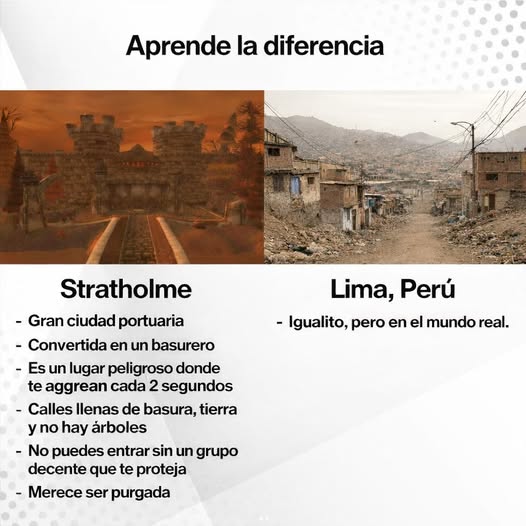 Aprende la diferencia

Stratholme

- Gran ciudad portuaria
- Convertida en un basurero
- Es un lugar peligroso donde te aggrean cada 2 segundos
- Calles llenas de basura, tierra y no hay árboles
- No puedes entrar sin un grupo decente que te proteja
- Merece ser purgada

Lima, Perú

- Igualito, pero en el mundo real.